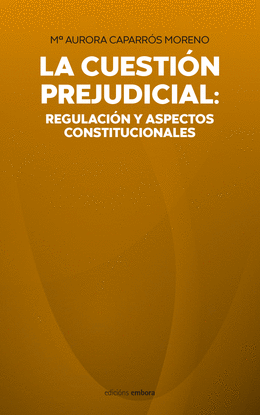 Mª AURORA CAPARRÓS MORENO

LA CUESTIÓN PREJUDICIAL:
REGULACIÓN Y ASPECTOS CONSTITUCIONALES

edicións embora